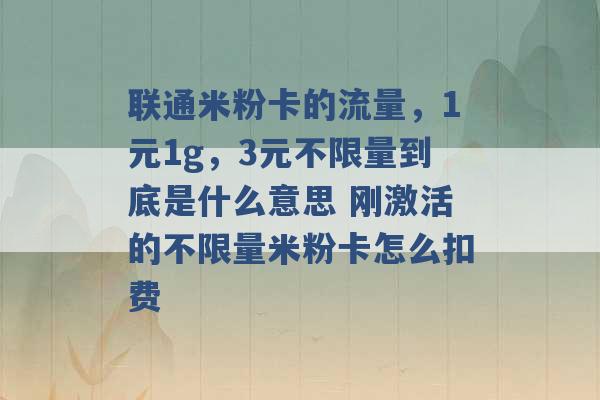 联通米粉卡的流量，1元1g，3元不限量到底是什么意思 刚激活的不限量米粉卡怎么扣费